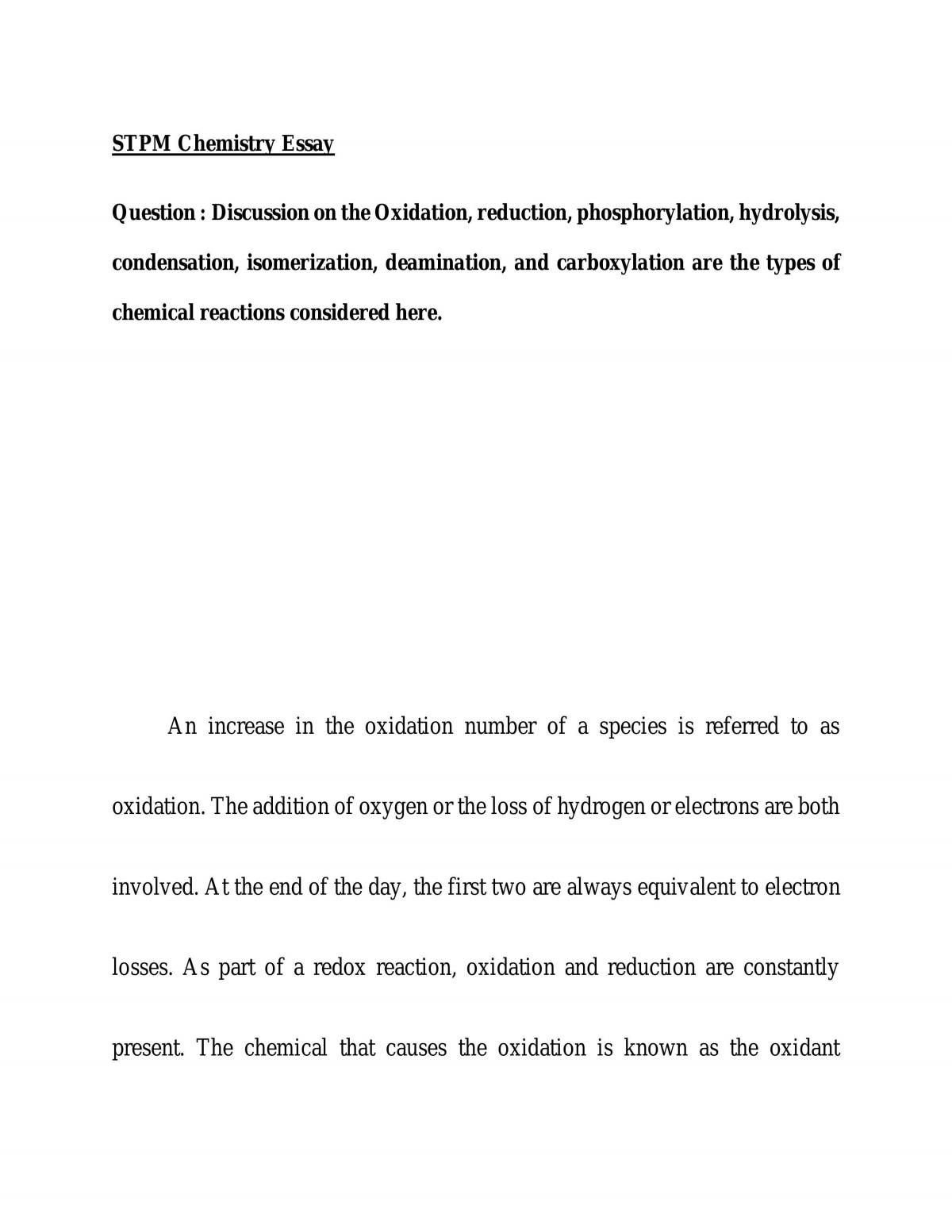 STPM Chemistry Essay

Question : Discussion on the Oxidation, reduction, phosphorylation, hydrolysis, condensation, isomerization, deamination, and carboxylation are the types of chemical reactions considered here.

An increase in the oxidation number of a species is referred to as oxidation. The addition of oxygen or the loss of hydrogen or electrons are both involved. At the end of the day, the first two are always equivalent to electron losses. As part of a redox reaction, oxidation and reduction are constantly present. The chemical that causes the oxidation is known as the oxidant